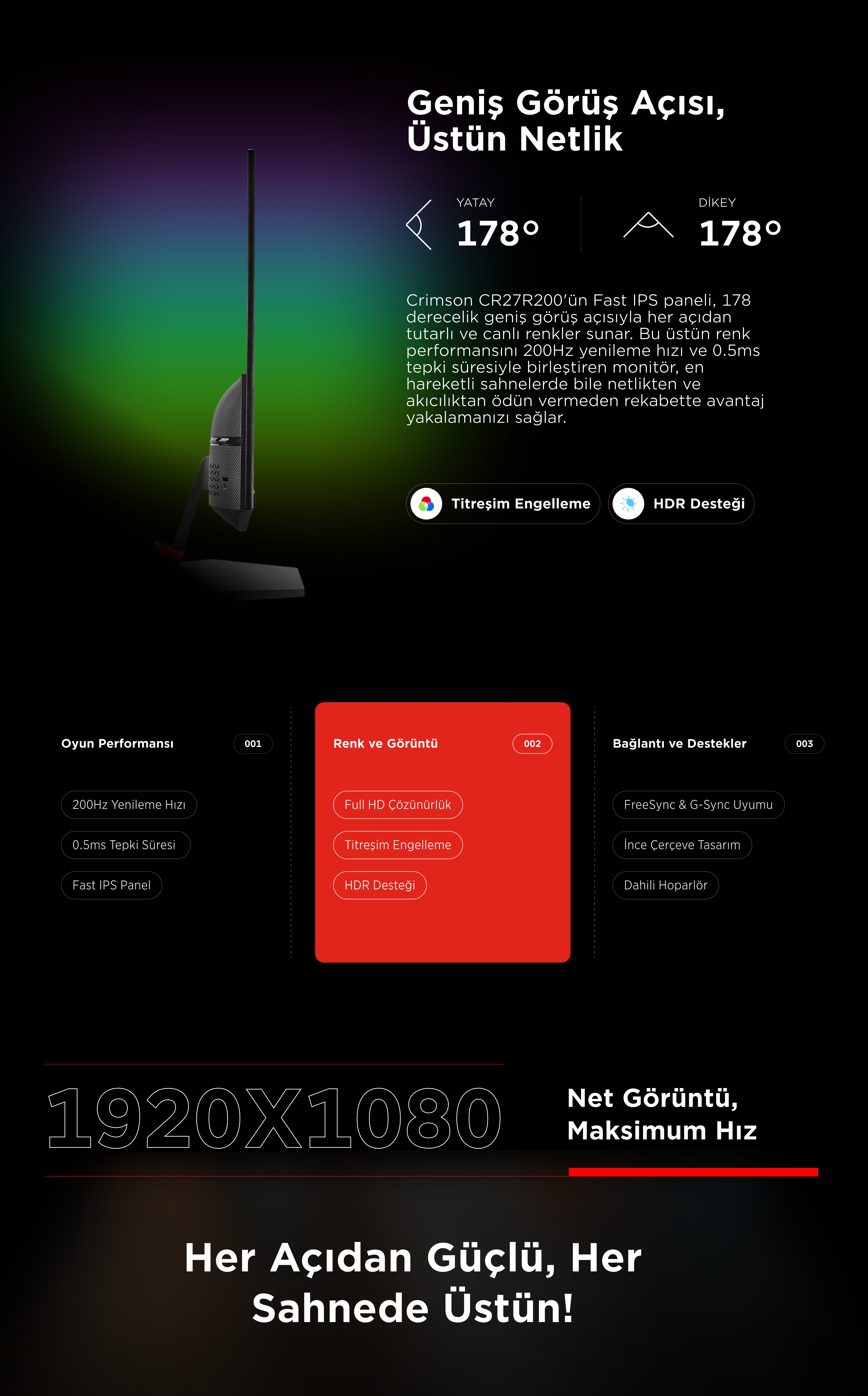 Geniş Görüş Açısı, Üstün Netlik

YATAY
178°

DİKEY
178°

Crimson CR27R200'ün Fast IPS paneli, 178 derecelik geniş görüş açısıyla her açıdan tutarlı ve canlı renkler sunar. Bu üstün renk performansını 200Hz yenileme hızı ve 0.5ms tepki süresiyle birleştiren monitör, en hareketli sahnelerde bile netlikten ve akıcılıktan ödün vermeden rekabette avantaj yakalamanızı sağlar.

Titreşim Engelleme

HDR Desteği

Oyun Performansı
001

200Hz Yenileme Hızı

0.5ms Tepki Süresi

Fast IPS Panel

Renk ve Görüntü
002

Full HD Çözünürlük

Titreşim Engelleme

HDR Desteği

Bağlantı ve Destekler
003

FreeSync & G-Sync Uyumu

İnce Çerçeve Tasarım

Dahili Hoparlör

1920X1080

Net Görüntü, Maksimum Hız

Her Açıdan Güçlü, Her Sahnede Üstün!